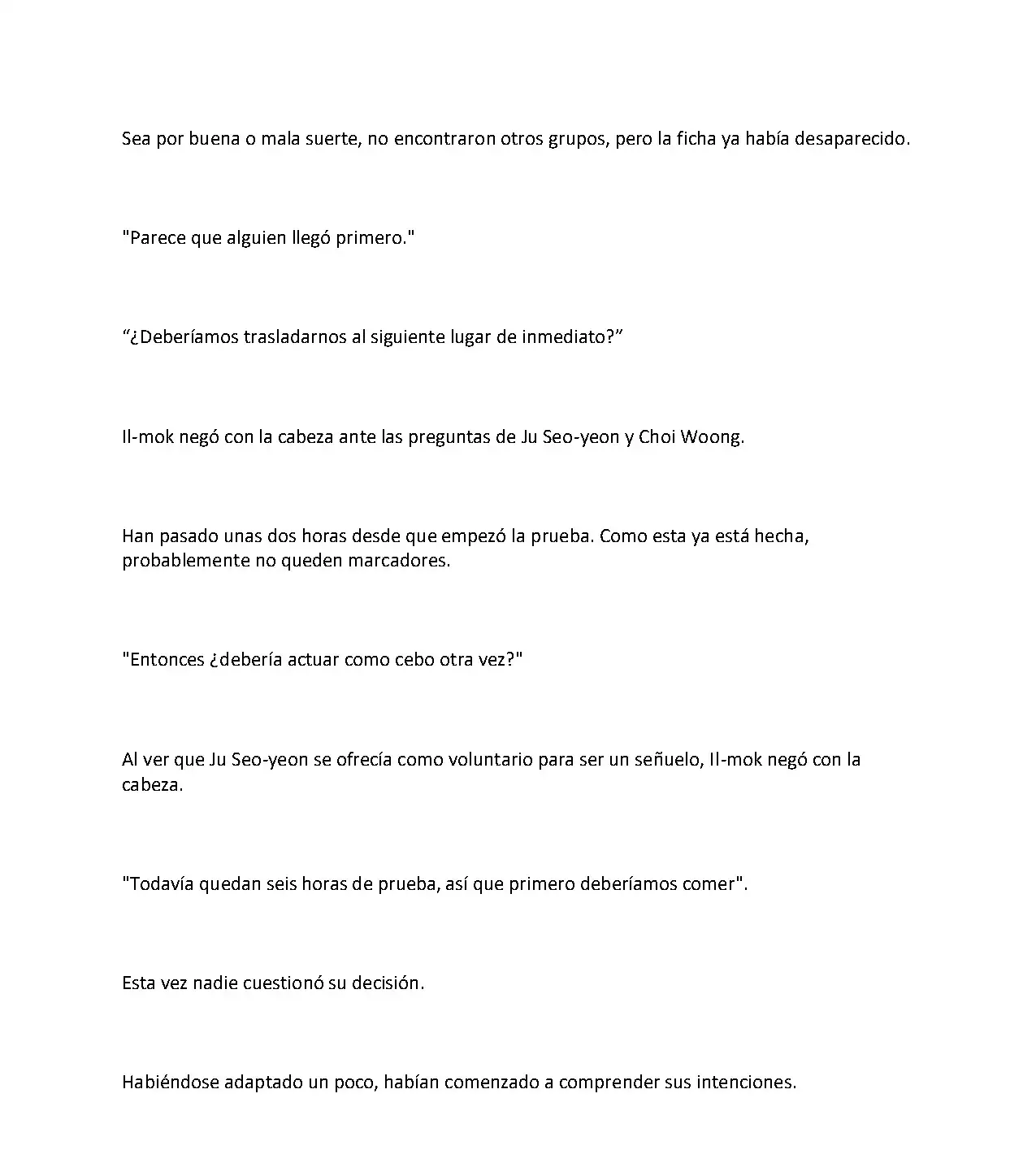 Sea por buena o mala suerte, no encontraron otros grupos, pero la ficha ya había desaparecido.

"Parece que alguien llegó primero."

"¿Deberíamos trasladarnos al siguiente lugar de inmediato?"

Il-mok negó con la cabeza ante las preguntas de Ju Seo-yeon y Choi Woong.

Han pasado unas dos horas desde que empezó la prueba. Como esta ya está hecha, probablemente no queden marcadores.

"Entonces ¿debería actuar como cebo otra vez?"

Al ver que Ju Seo-yeon se ofrecía como voluntario para ser un señuelo, Il-mok negó con la cabeza.

"Todavía quedan seis horas de prueba, así que primero deberíamos comer".

Esta vez nadie cuestionó su decisión.

Habiéndose adaptado un poco, habían comenzado a comprender sus intenciones.